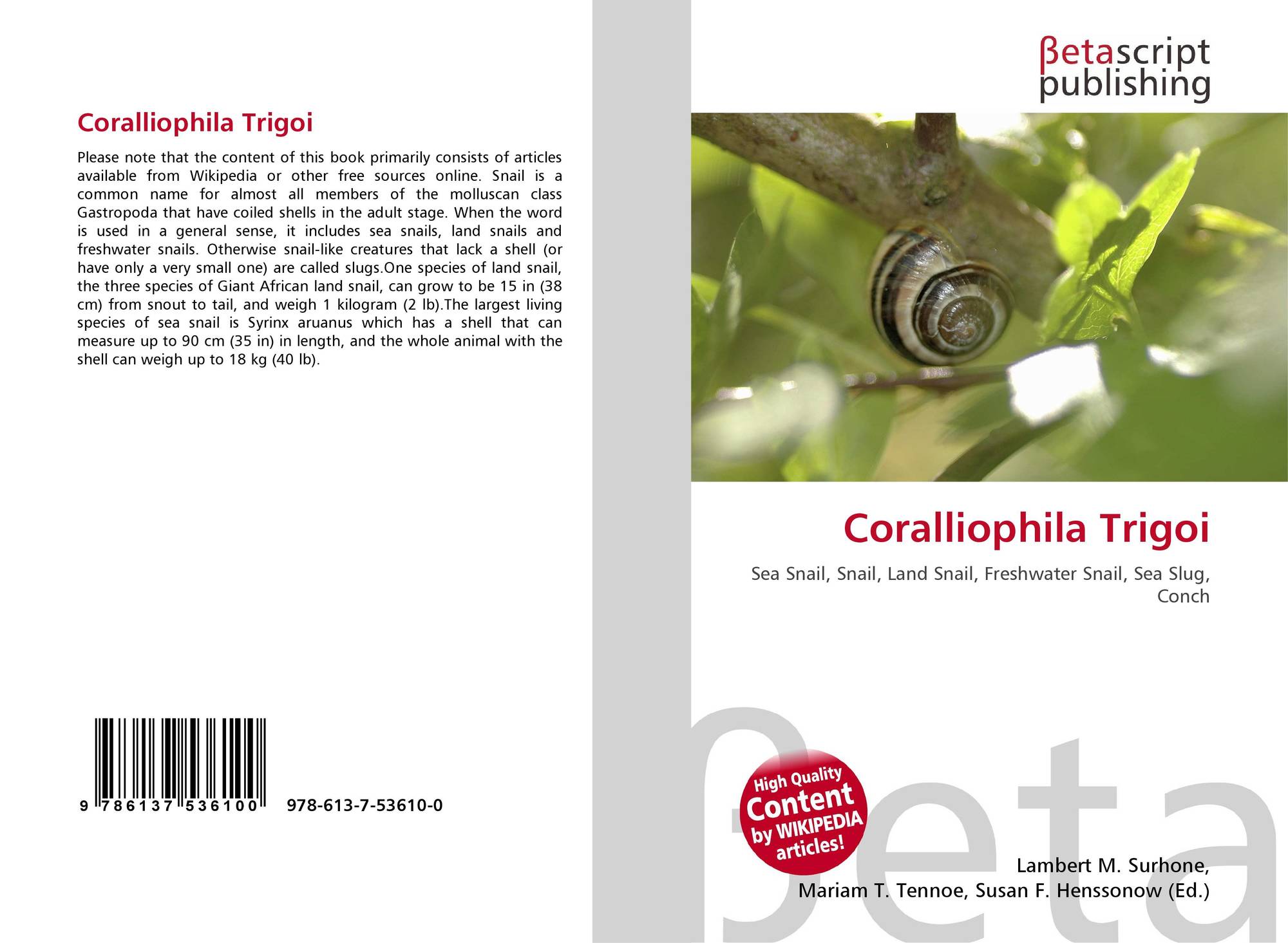 Coralliophila Trigoi

Please note that the content of this book primarily consists of articles available from Wikipedia or other free sources online. Snail is a common name for almost all members of the molluscan class Gastropoda that have coiled shells in the adult stage. When the word is used in a general sense, it includes sea snails, land snails and freshwater snails. Otherwise snail-like creatures that lack a shell (or have only a very small one) are called slugs.One species of land snail, the three species of Giant African land snail, can grow to be 15 in (38 cm) from snout to tail, and weigh 1 kilogram (2 lb).The largest living species of sea snail is Syrinx aruanus which has a shell that can measure up to 90 cm (35 in) in length, and the whole animal with the shell can weigh up to 18 kg (40 lb).

9 786137 536100 978-613-7-53610-0

βetascript
publishing

Coralliophila Trigoi

Sea Snail, Snail, Land Snail, Freshwater Snail, Sea Slug, Conch

High Quality
Content
by WIKIPEDIA
articles!

Lambert M. Surhone,
Mariam T. Tennoe, Susan F. Henssonow (Ed.)

βeta